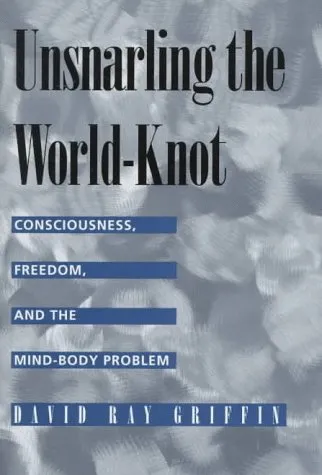 Unsnarling the World-Knot

CONSCIOUSNESS,

FREEDOM,

AND THE

MIND-BODY PROBLEM

DAVID RAY GRIFFIN